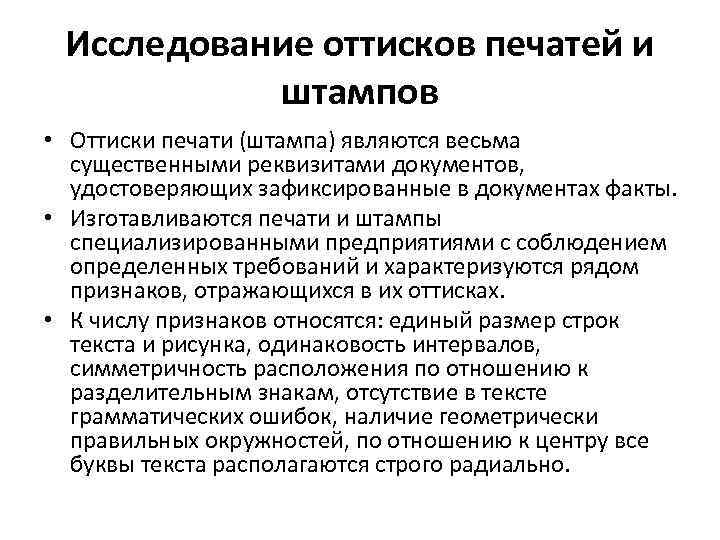 Исследование оттисков печатей и штампов

• Оттиски печати (штампа) являются весьма существенными реквизитами документов, удостоверяющих зафиксированные в документах факты.

• Изготавливаются печати и штампы специализированными предприятиями с соблюдением определенных требований и характеризуются рядом признаков, отражающихся в их оттисках.

• К числу признаков относятся: единый размер строк текста и рисунка, одинаковость интервалов, симметричность расположения по отношению к разделительным знакам, отсутствие в тексте грамматических ошибок, наличие геометрически правильных окружностей, по отношению к центру все буквы текста располагаются строго радиально.